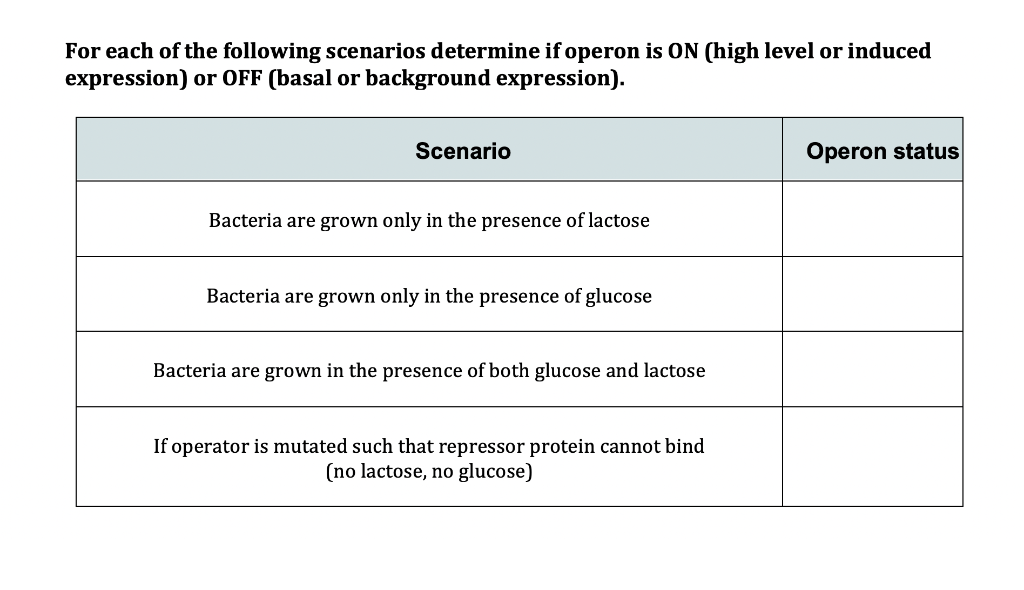 For each of the following scenarios determine if operon is ON (high level or induced expression) or OFF (basal or background expression).

| Scenario | Operon status |
|---|---|
| Bacteria are grown only in the presence of lactose | |
| Bacteria are grown only in the presence of glucose | |
| Bacteria are grown in the presence of both glucose and lactose | |
| If operator is mutated such that repressor protein cannot bind (no lactose, no glucose) | |